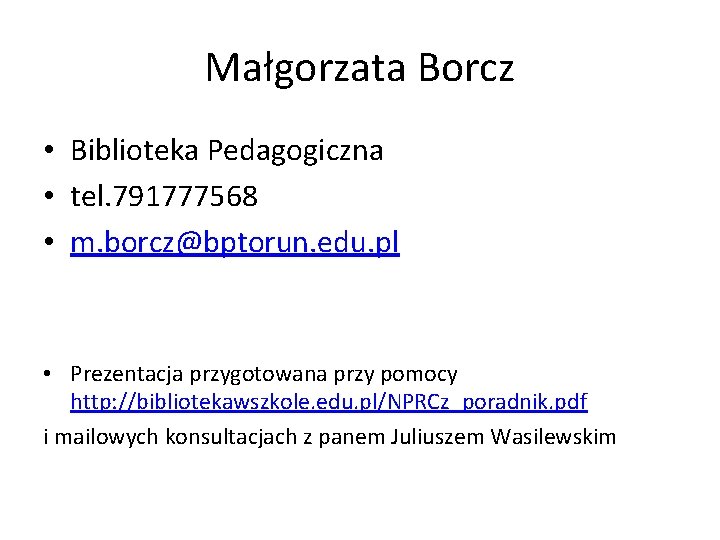 Małgorzata Borcz

• Biblioteka Pedagogiczna
• tel.791777568
• m.borcz@bptorun.edu.pl

• Prezentacja przygotowana przy pomocy http://bibliotekawszkole.edu.pl/NPRCz_poradnik.pdf
i mailowych konsultacjach z panem Juliuszem Wasilewskim